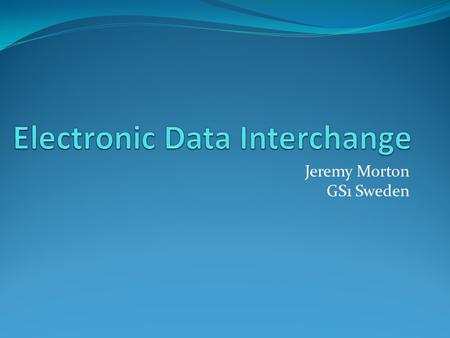 Electronic Data Interchange

Jeremy Morton
GS1 Sweden